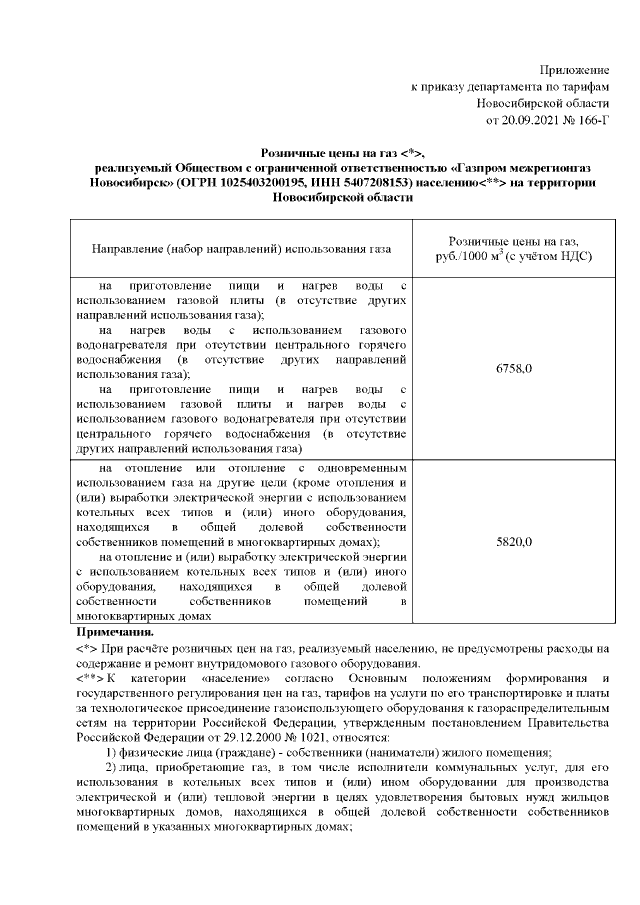 Приложение
к приказу департамента по тарифам
Новосибирской области
от 20.09.2021 № 166-Г

Розничные цены на газ <*>,
реализуемый Обществом с ограниченной ответственностью «Газпром межрегионгаз Новосибирск» (ОГРН 1025403200195, ИНН 5407208153) населению<**> на территории Новосибирской области

| Направление (набор направлений) использования газа | Розничные цены на газ, руб./1000 м$^3$ (с учётом НДС) |
|---|---|
| на приготовление пищи и нагрев воды с использованием газовой плиты (в отсутствие других направлений использования газа); на нагрев воды с использованием газового водонагревателя при отсутствии центрального горячего водоснабжения (в отсутствие других направлений использования газа); на приготовление пищи и нагрев воды с использованием газовой плиты и нагрев воды с использованием газового водонагревателя при отсутствии центрального горячего водоснабжения (в отсутствие других направлений использования газа) | 6758,0 |
| на отопление или отопление с одновременным использованием газа на другие цели (кроме отопления и (или) выработки электрической энергии с использованием котельных всех типов и (или) иного оборудования, находящихся в общей долевой собственности собственников помещений в многоквартирных домах); на отопление и (или) выработку электрической энергии с использованием котельных всех типов и (или) иного оборудования, находящихся в общей долевой собственности собственников помещений в многоквартирных домах | 5820,0 |

Примечания.
<*> При расчёте розничных цен на газ, реализуемый населению, не предусмотрены расходы на содержание и ремонт внутридомового газового оборудования.
<**> К категории «население» согласно Основным положениям формирования и государственного регулирования цен на газ, тарифов на услуги по его транспортировке и платы за технологическое присоединение газоиспользующего оборудования к газораспределительным сетям на территории Российской Федерации, утвержденным постановлением Правительства Российской Федерации от 29.12.2000 № 1021, относятся:
1) физические лица (граждане) - собственники (наниматели) жилого помещения;
2) лица, приобретающие газ, в том числе исполнители коммунальных услуг, для его использования в котельных всех типов и (или) ином оборудовании для производства электрической и (или) тепловой энергии в целях удовлетворения бытовых нужд жильцов многоквартирных домов, находящихся в общей долевой собственности собственников помещений в указанных многоквартирных домах;